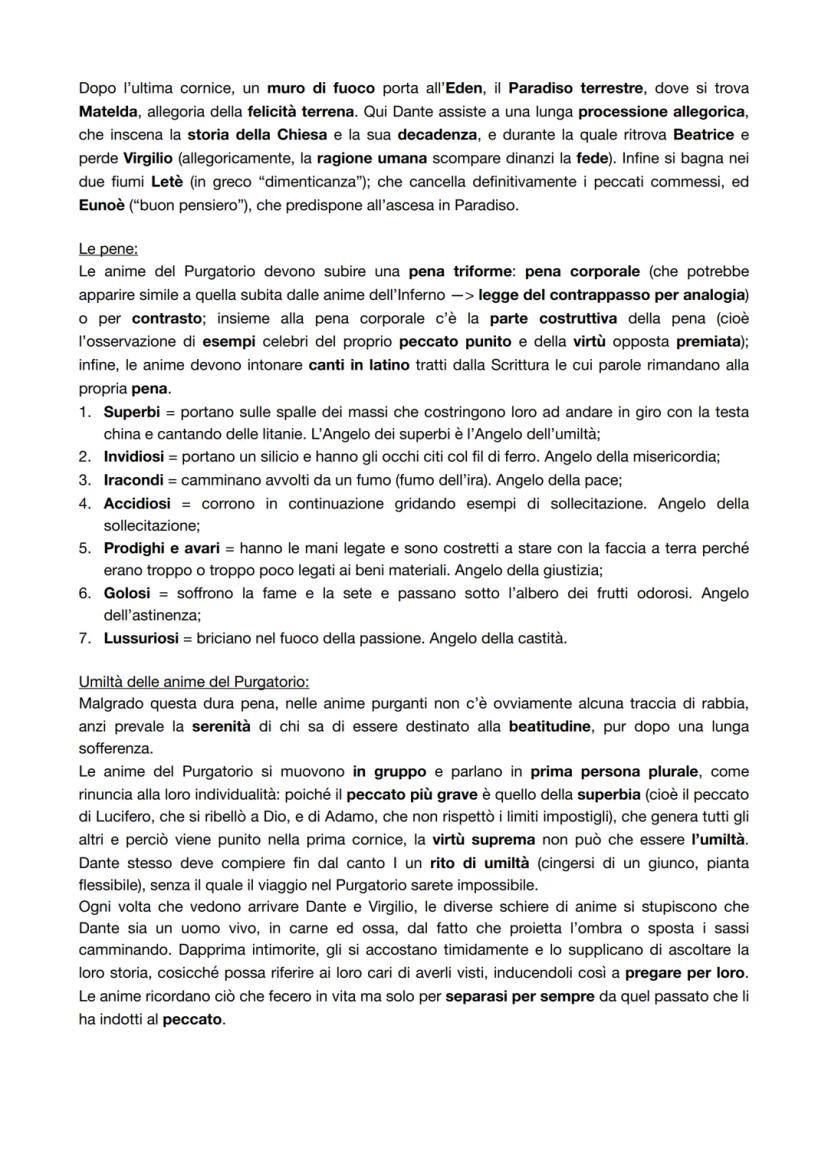 Dopo l'ultima cornice, un muro di fuoco porta all'Eden, il Paradiso terrestre, dove si trova Matelda, allegoria della felicità terrena. Qui Dante assiste a una lunga processione allegorica, che inscena la storia della Chiesa e la sua decadenza, e durante la quale ritrova Beatrice e perde Virgilio (allegoricamente, la ragione umana scompare dinanzi la fede). Infine si bagna nei due fiumi Letè (in greco "dimenticanza"); che cancella definitivamente i peccati commessi, ed Eunoè ("buon pensiero"), che predispone all'ascesa in Paradiso.

Le pene:
Le anime del Purgatorio devono subire una pena triforme: pena corporale (che potrebbe apparire simile a quella subita dalle anime dell'Inferno —> legge del contrappasso per analogia) o per contrasto; insieme alla pena corporale c'è la parte costruttiva della pena (cioè l'osservazione di esempi celebri del proprio peccato punito e della virtù opposta premiata); infine, le anime devono intonare canti in latino tratti dalla Scrittura le cui parole rimandano alla propria pena.
1. Superbi = portano sulle spalle dei massi che costringono loro ad andare in giro con la testa china e cantando delle litanie. L'Angelo dei superbi è l'Angelo dell'umiltà;
2. Invidiosi = portano un silicio e hanno gli occhi citi col fil di ferro. Angelo della misericordia;
3. Iracondi = camminano avvolti da un fumo (fumo dell'ira). Angelo della pace;
4. Accidiosi = corrono in continuazione gridando esempi di sollecitazione. Angelo della sollecitazione;
5. Prodighi e avari = hanno le mani legate e sono costretti a stare con la faccia a terra perché erano troppo o troppo poco legati ai beni materiali. Angelo della giustizia;
6. Golosi = soffrono la fame e la sete e passano sotto l'albero dei frutti odorosi. Angelo dell'astinenza;
7. Lussuriosi = briciano nel fuoco della passione. Angelo della castità.

Umiltà delle anime del Purgatorio:
Malgrado questa dura pena, nelle anime purganti non c'è ovviamente alcuna traccia di rabbia, anzi prevale la serenità di chi sa di essere destinato alla beatitudine, pur dopo una lunga sofferenza.
Le anime del Purgatorio si muovono in gruppo e parlano in prima persona plurale, come rinuncia alla loro individualità: poiché il peccato più grave è quello della superbia (cioè il peccato di Lucifero, che si ribellò a Dio, e di Adamo, che non rispettò i limiti impostigli), che genera tutti gli altri e perciò viene punito nella prima cornice, la virtù suprema non può che essere l'umiltà. Dante stesso deve compiere fin dal canto I un rito di umiltà (cingersi di un giunco, pianta flessibile), senza il quale il viaggio nel Purgatorio sarete impossibile.
Ogni volta che vedono arrivare Dante e Virgilio, le diverse schiere di anime si stupiscono che Dante sia un uomo vivo, in carne ed ossa, dal fatto che proietta l'ombra o sposta i sassi camminando. Dapprima intimorite, gli si accostano timidamente e lo supplicano di ascoltare la loro storia, cosicché possa riferire ai loro cari di averli visti, inducendoli così a pregare per loro. Le anime ricordano ciò che fecero in vita ma solo per separasi per sempre da quel passato che li ha indotti al peccato.